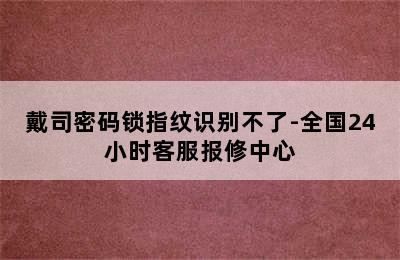 戴司密码锁指纹识别不了-全国24小时客服报修中心